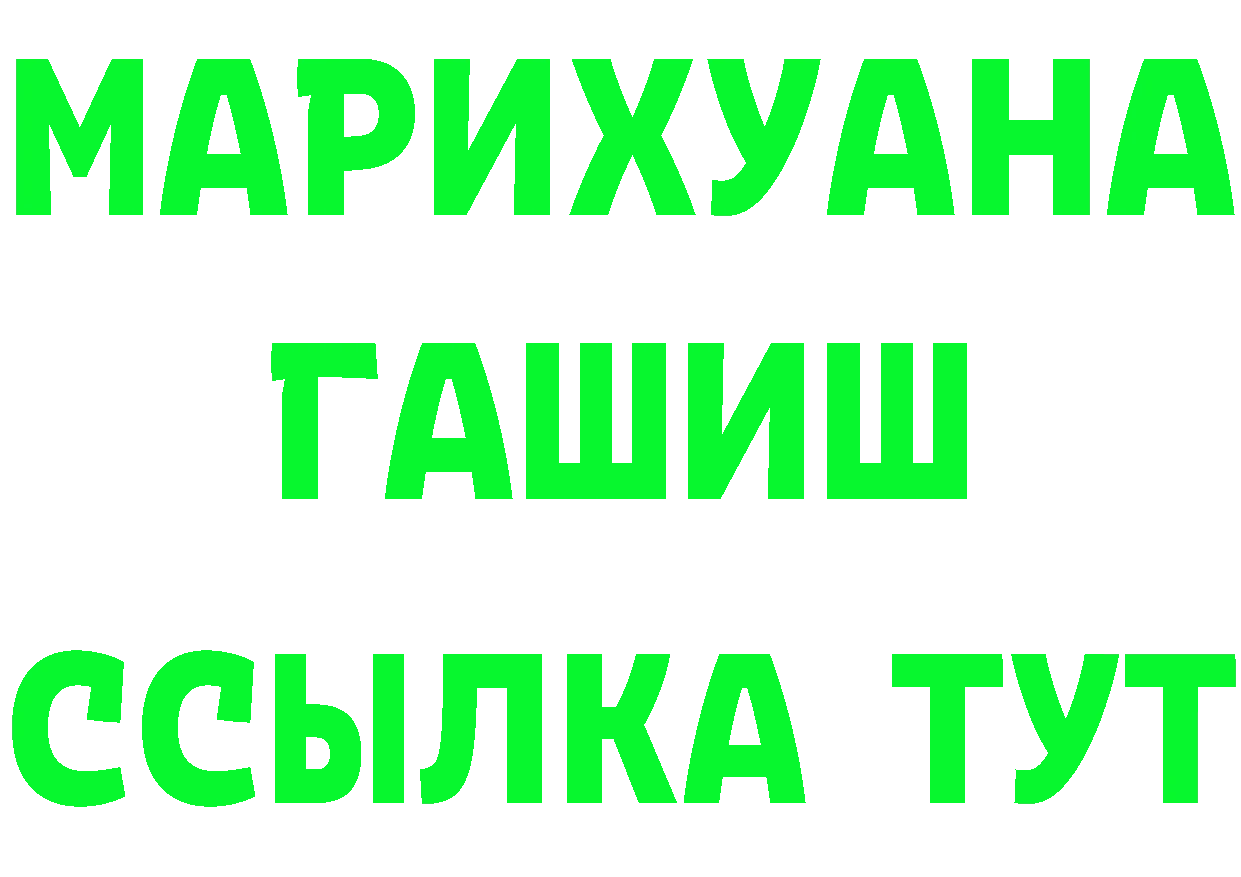 МАРИХУАНА
ГАШИШ
ССЫЛКА ТУТ